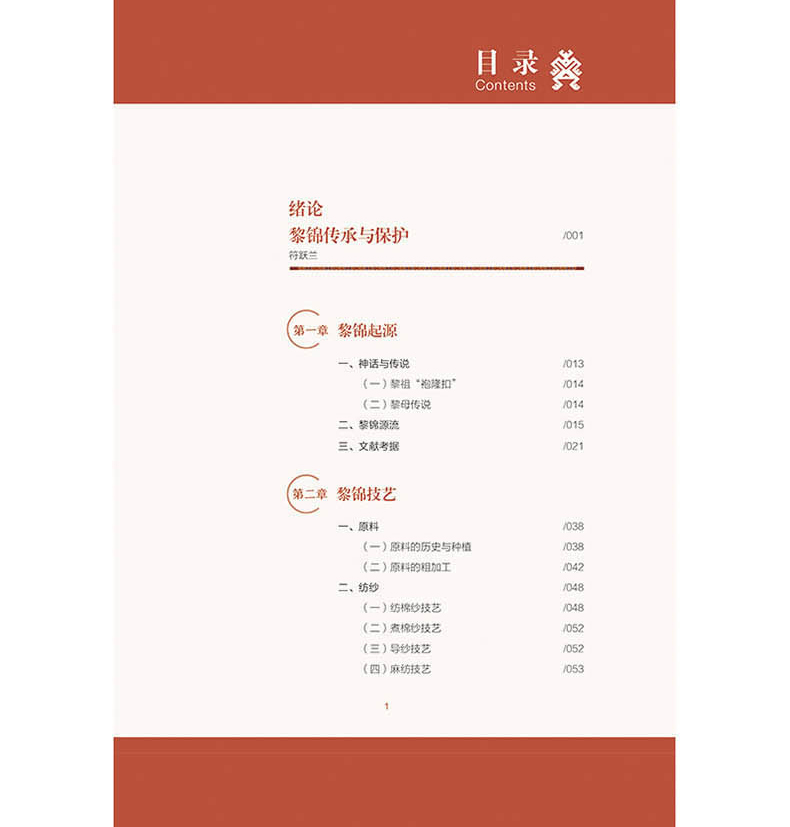 目录
Contents

绪论
黎锦传承与保护 /001
符跃兰

第一章 黎锦起源

一、神话与传说 /013
（一）黎祖“袍隆扣” /014
（二）黎母传说 /014
二、黎锦源流 /015
三、文献考据 /021

第二章 黎锦技艺

一、原料 /038
（一）原料的历史与种植 /038
（二）原料的粗加工 /042
二、纺纱 /048
（一）纺棉纱技艺 /048
（二）煮棉纱技艺 /052
（三）导纱技艺 /052
（四）麻纺技艺 /053

1